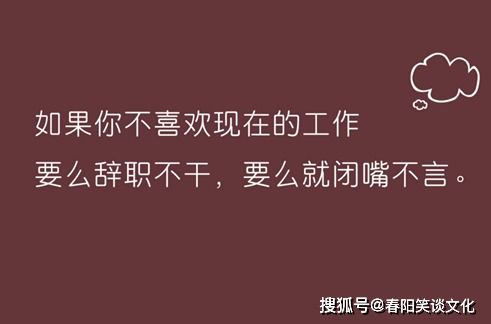 如果你不喜欢现在的工作
要么辞职不干，要么就闭嘴不言。

搜狐号@春阳笑谈文化